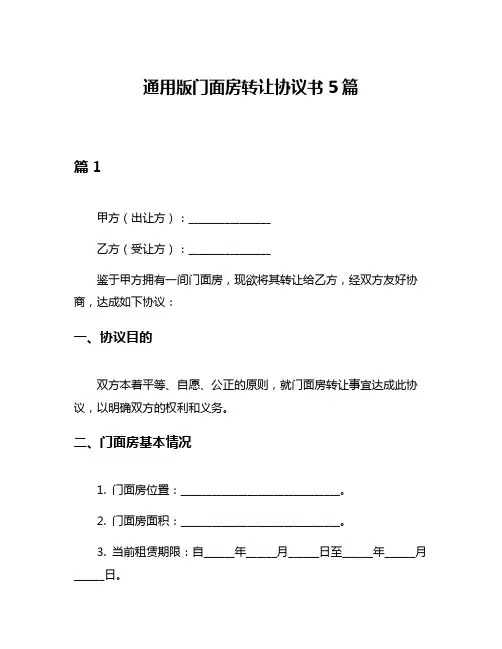 通用版门面房转让协议书 5 篇

篇 1

甲方（出让方）：______________

乙方（受让方）：______________

鉴于甲方拥有一间门面房，现欲将其转让给乙方，经双方友好协商，达成如下协议：

一、协议目的

双方本着平等、自愿、公正的原则，就门面房转让事宜达成此协议，以明确双方的权利和义务。

二、门面房基本情况

1. 门面房位置：____________________________。

2. 门面房面积：____________________________。

3. 当前租赁期限：自_____年_____月_____日至_____年_____月_____日。